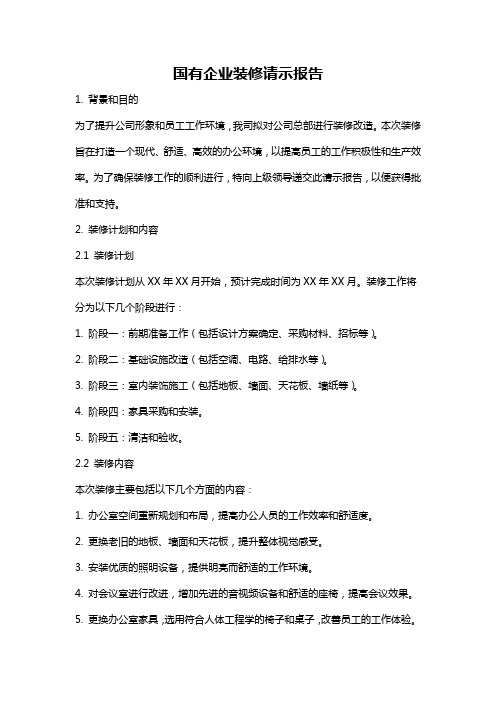 国有企业装修请示报告

1. 背景和目的

为了提升公司形象和员工工作环境，我司拟对公司总部进行装修改造。本次装修旨在打造一个现代、舒适、高效的办公环境，以提高员工的工作积极性和生产效率。为了确保装修工作的顺利进行，特向上级领导递交此请示报告，以便获得批准和支持。

2. 装修计划和内容

2.1 装修计划

本次装修计划从 XX 年 XX 月开始，预计完成时间为 XX 年 XX 月。装修工作将分为以下几个阶段进行：

1. 阶段一：前期准备工作（包括设计方案确定、采购材料、招标等）。

2. 阶段二：基础设施改造（包括空调、电路、给排水等）。

3. 阶段三：室内装饰施工（包括地板、墙面、天花板、墙纸等）。

4. 阶段四：家具采购和安装。

5. 阶段五：清洁和验收。

2.2 装修内容

本次装修主要包括以下几个方面的内容：

1. 办公室空间重新规划和布局，提高办公人员的工作效率和舒适度。

2. 更换老旧的地板、墙面和天花板，提升整体视觉感受。

3. 安装优质的照明设备，提供明亮而舒适的工作环境。

4. 对会议室进行改进，增加先进的音视频设备和舒适的座椅，提高会议效果。

5. 更换办公室家具，选用符合人体工程学的椅子和桌子，改善员工的工作体验。